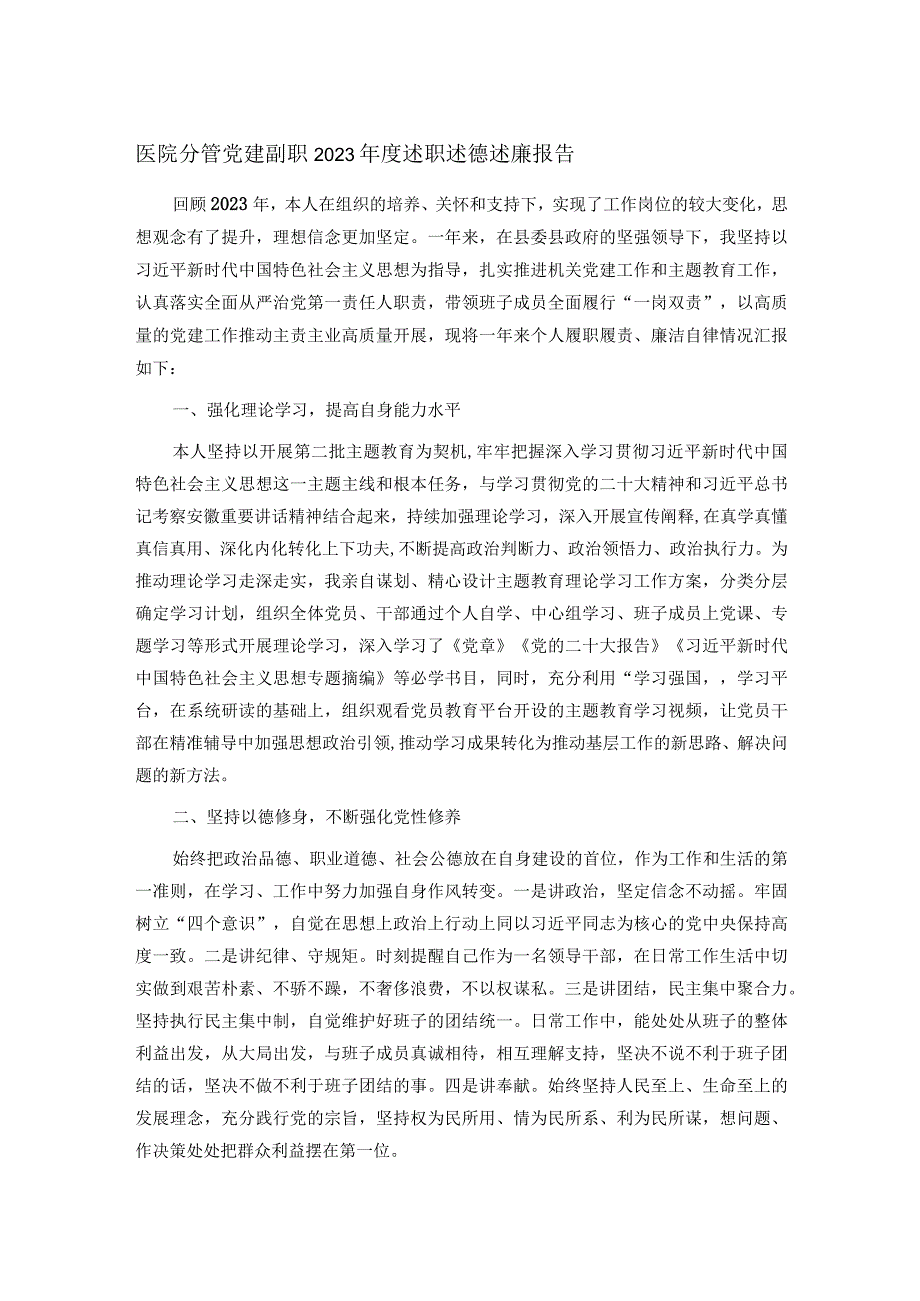 医院分管党建副职2023年度述职述德述廉报告

回顾2023年，本人在组织的培养、关怀和支持下，实现了工作岗位的较大变化，思想观念有了提升，理想信念更加坚定。一年来，在县委县政府的坚强领导下，我坚持以习近平新时代中国特色社会主义思想为指导，扎实推进机关党建工作和主题教育工作，认真落实全面从严治党第一责任人职责，带领班子成员全面履行“一岗双责”，以高质量的党建工作推动主责主业高质量开展，现将一年来个人履职履责、廉洁自律情况汇报如下：

一、强化理论学习，提高自身能力水平

本人坚持以开展第二批主题教育为契机，牢牢把握深入学习贯彻习近平新时代中国特色社会主义思想这一主题主线和根本任务，与学习贯彻党的二十大精神和习近平总书记考察安徽重要讲话精神结合起来，持续加强理论学习，深入开展宣传阐释，在真学真懂真信真用、深化内化转化上下功夫，不断提高政治判断力、政治领悟力、政治执行力。为推动理论学习走深走实，我亲自谋划、精心设计主题教育理论学习工作方案，分类分层确定学习计划，组织全体党员、干部通过个人自学、中心组学习、班子成员上党课、专题学习等形式开展理论学习，深入学习了《党章》《党的二十大报告》《习近平新时代中国特色社会主义思想专题摘编》等必学书目，同时，充分利用“学习强国，，学习平台，在系统研读的基础上，组织观看党员教育平台开设的主题教育学习视频，让党员干部在精准辅导中加强思想政治引领，推动学习成果转化为推动基层工作的新思路、解决问题的新方法。

二、坚持以德修身，不断强化党性修养

始终把政治品德、职业道德、社会公德放在自身建设的首位，作为工作和生活的第一准则，在学习、工作中努力加强自身作风转变。一是讲政治，坚定信念不动摇。牢固树立“四个意识”，自觉在思想上政治上行动上同以习近平同志为核心的党中央保持高度一致。二是讲纪律、守规矩。时刻提醒自己作为一名领导干部，在日常工作生活中切实做到艰苦朴素、不骄不躁，不奢侈浪费，不以权谋私。三是讲团结，民主集中聚合力。坚持执行民主集中制，自觉维护好班子的团结统一。日常工作中，能处处从班子的整体利益出发，从大局出发，与班子成员真诚相待，相互理解支持，坚决不说不利于班子团结的话，坚决不做不利于班子团结的事。四是讲奉献。始终坚持人民至上、生命至上的发展理念，充分践行党的宗旨，坚持权为民所用、情为民所系、利为民所谋，想问题、作决策处处把群众利益摆在第一位。